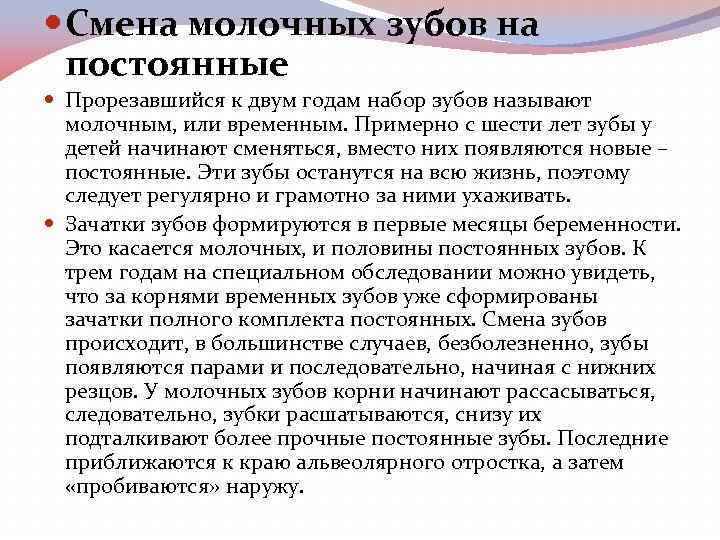 Смена молочных зубов на постоянные

Прорезавшийся к двум годам набор зубов называют молочным, или временным. Примерно с шести лет зубы у детей начинают сменяться, вместо них появляются новые – постоянные. Эти зубы останутся на всю жизнь, поэтому следует регулярно и грамотно за ними ухаживать.

Зачатки зубов формируются в первые месяцы беременности. Это касается молочных, и половины постоянных зубов. К трем годам на специальном обследовании можно увидеть, что за корнями временных зубов уже сформированы зачатки полного комплекта постоянных. Смена зубов происходит, в большинстве случаев, безболезненно, зубы появляются парами и последовательно, начиная с нижних резцов. У молочных зубов корни начинают рассасываться, следовательно, зубки расшатываются, снизу их подталкивают более прочные постоянные зубы. Последние приближаются к краю альвеолярного отростка, а затем «пробиваются» наружу.